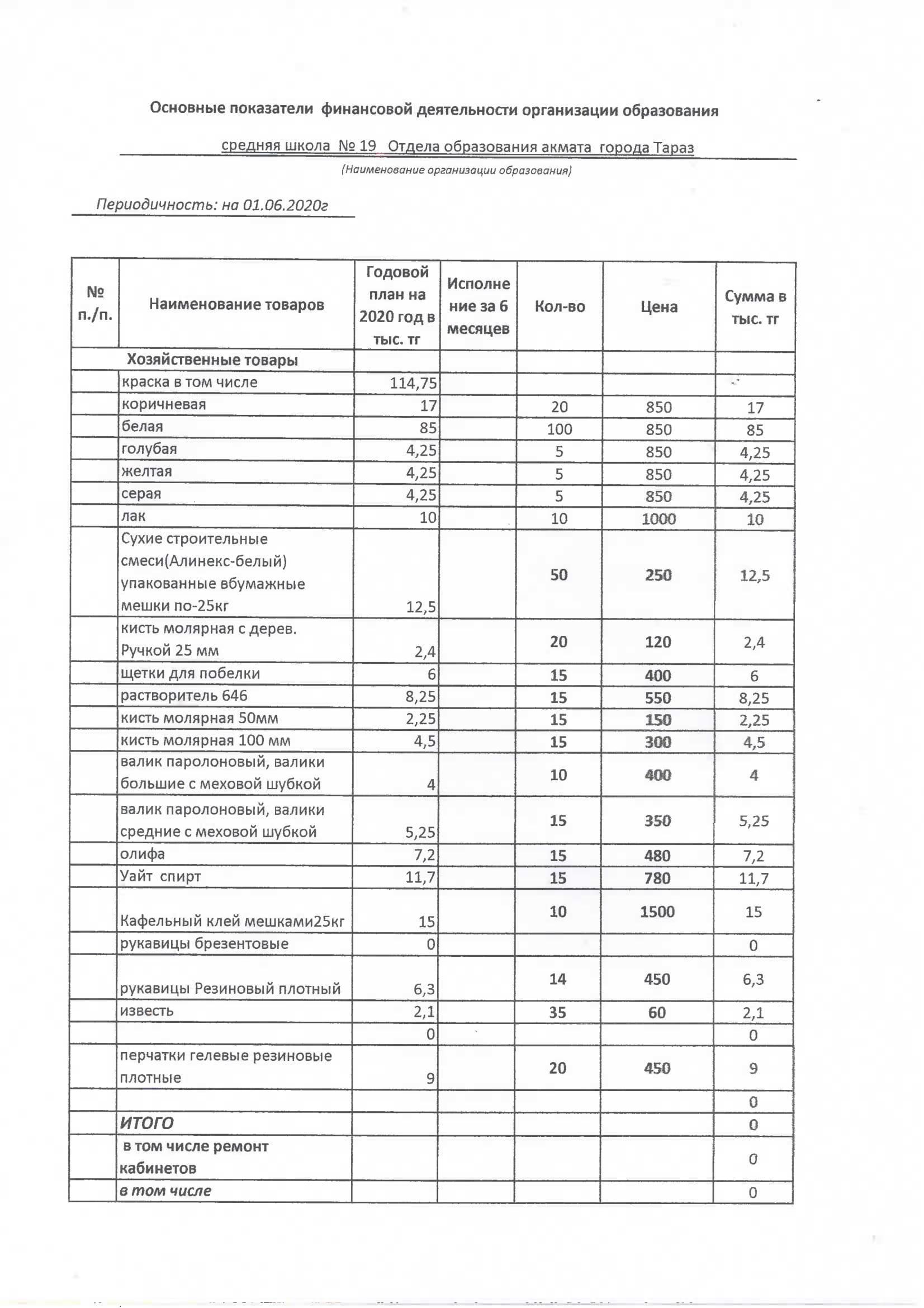 Основные показатели финансовой деятельности организации образования

средняя школа № 19 Отдела образования акмата города Тараз

(Наименование организации образования)

Периодичность: на 01.06.2020г

| № п./п. | Наименование товаров | Годовой план на 2020 год в тыс. тг | Исполнение за 6 месяцев | Кол-во | Цена | Сумма в тыс. тг |
|---|---|---|---|---|---|---|
| | Хозяйственные товары | | | | | |
| | краска в том числе | 114,75 | | | | |
| | коричневая | 17 | | 20 | 850 | 17 |
| | белая | 85 | | 100 | 850 | 85 |
| | голубая | 4,25 | | 5 | 850 | 4,25 |
| | желтая | 4,25 | | 5 | 850 | 4,25 |
| | серая | 4,25 | | 5 | 850 | 4,25 |
| | лак | 10 | | 10 | 1000 | 10 |
| | Сухие строительные смеси(Алинекс-белый) упакованные вбумажные мешки по-25кг | 12,5 | | 50 | 250 | 12,5 |
| | кисть молярная с дерев. Ручкой 25 мм | 2,4 | | 20 | 120 | 2,4 |
| | щетки для побелки | 6 | | 15 | 400 | 6 |
| | растворитель 646 | 8,25 | | 15 | 550 | 8,25 |
| | кисть молярная 50мм | 2,25 | | 15 | 150 | 2,25 |
| | кисть молярная 100 мм | 4,5 | | 15 | 300 | 4,5 |
| | валик паролоновый, валики большие с меховой шубкой | 4 | | 10 | 400 | 4 |
| | валик паролоновый, валики средние с меховой шубкой | 5,25 | | 15 | 350 | 5,25 |
| | олифа | 7,2 | | 15 | 480 | 7,2 |
| | Уайт спирт | 11,7 | | 15 | 780 | 11,7 |
| | Кафельный клей мешками25кг | 15 | | 10 | 1500 | 15 |
| | рукавицы брезентовые | 0 | | | | 0 |
| | рукавицы Резиновый плотный | 6,3 | | 14 | 450 | 6,3 |
| | известь | 2,1 | | 35 | 60 | 2,1 |
| | | 0 | | | | 0 |
| | перчатки гелевые резиновые плотные | 9 | | 20 | 450 | 9 |
| | | | | | | 0 |
| | ИТОГО | | | | | 0 |
| | в том числе ремонт кабинетов | | | | | 0 |
| | в том числе | | | | | 0 |